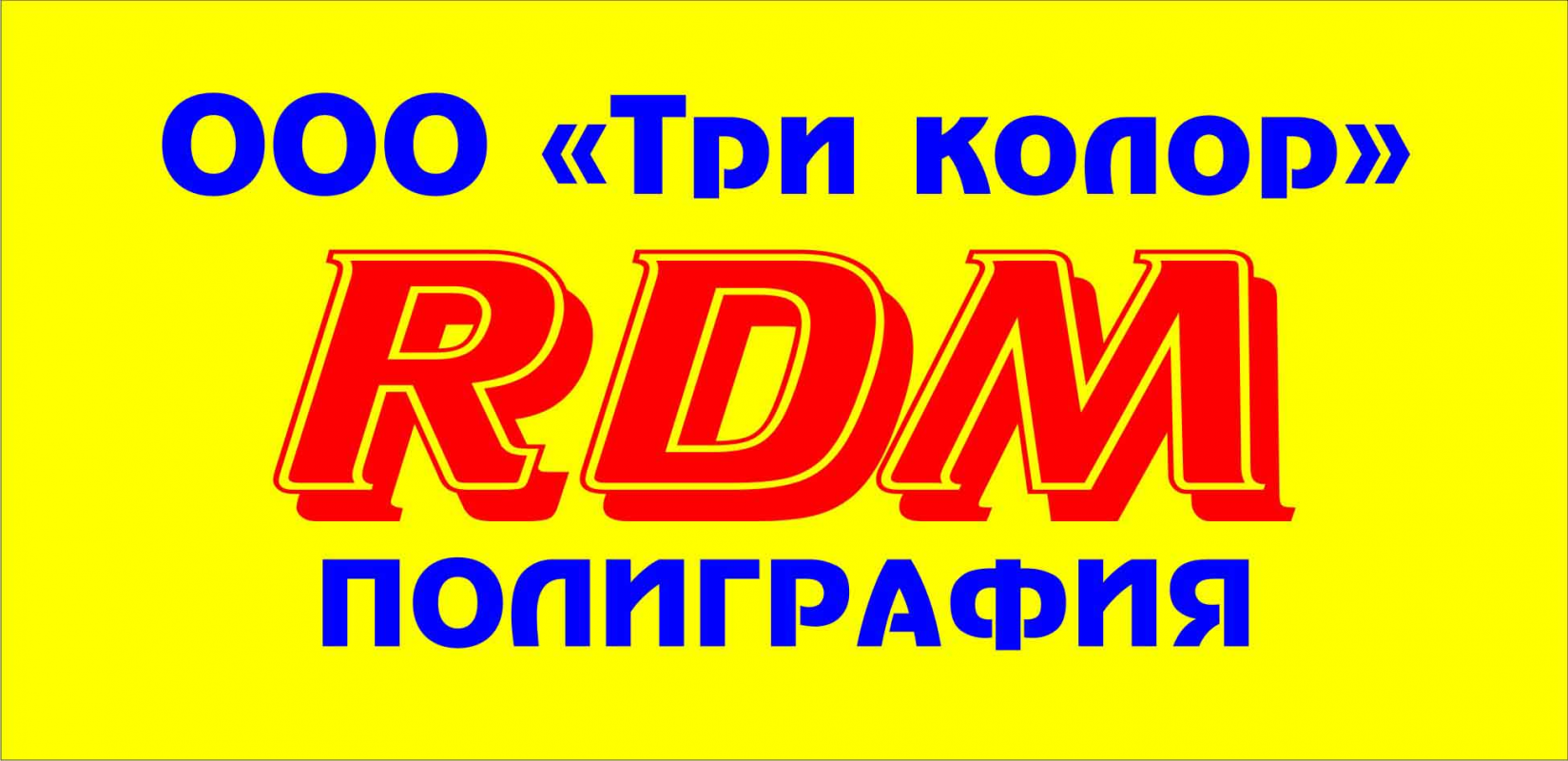 ООО «Три колор»

RDM

ПОЛИГРАФИЯ